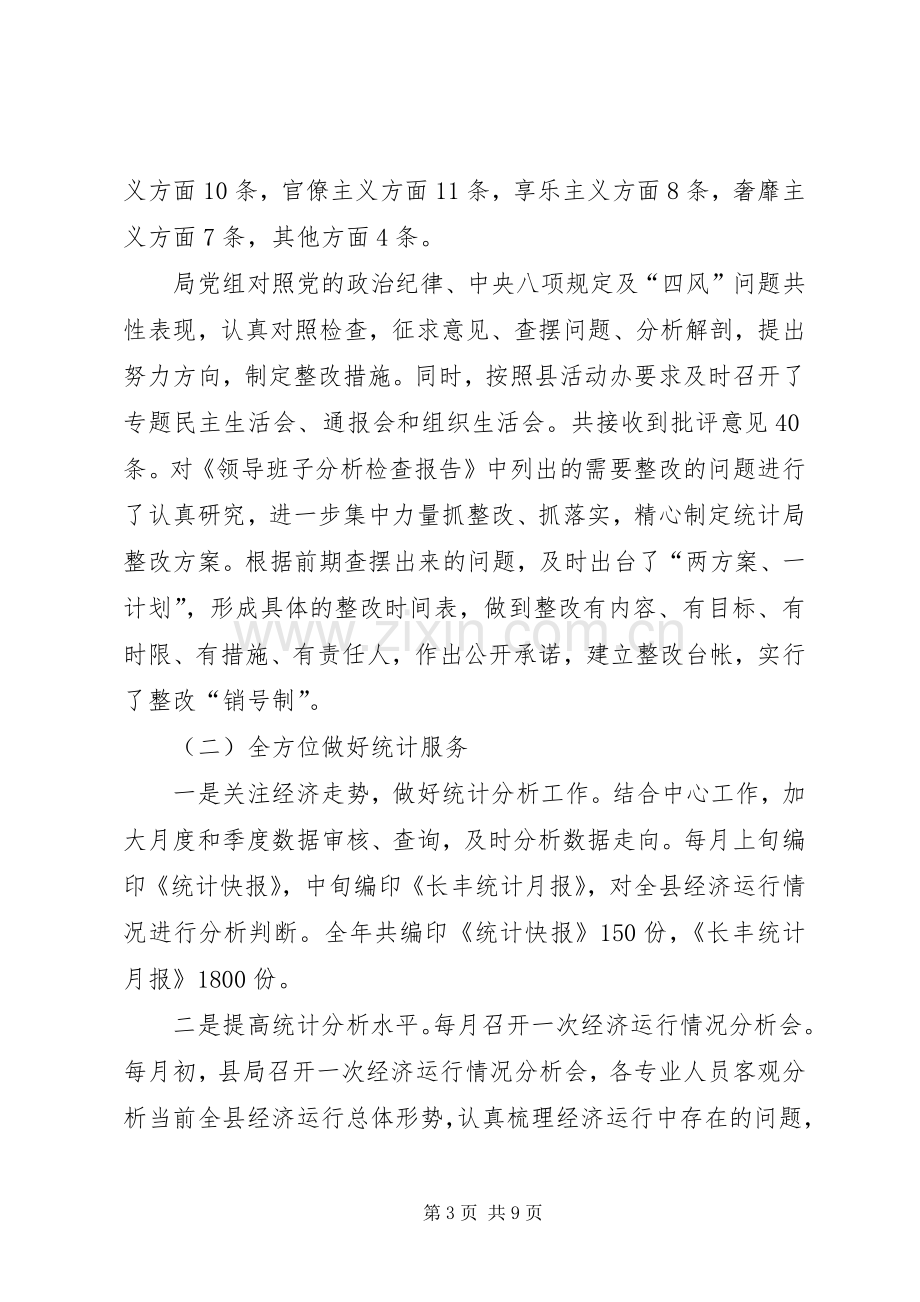 义方面10条，官僚主义方面11条，享乐主义方面8条，奢靡主义方面7条，其他方面4条。

局党组对照党的政治纪律、中央八项规定及“四风”问题共性表现，认真对照检查，征求意见、查摆问题、分析解剖，提出努力方向，制定整改措施。同时，按照县活动办要求及时召开了专题民主生活会、通报会和组织生活会。共接收到批评意见40条。对《领导班子分析检查报告》中列出的需要整改的问题进行了认真研究，进一步集中力量抓整改、抓落实，精心制定统计局整改方案。根据前期查摆出来的问题，及时出台了“两方案、一计划”，形成具体的整改时间表，做到整改有内容、有目标、有时限、有措施、有责任人，作出公开承诺，建立整改台帐，实行了整改“销号制”。

（二）全方位做好统计服务

一是关注经济走势，做好统计分析工作。结合中心工作，加大月度和季度数据审核、查询，及时分析数据走向。每月上旬编印《统计快报》，中旬编印《长丰统计月报》，对全县经济运行情况进行分析判断。全年共编印《统计快报》150份，《长丰统计月报》1800份。

二是提高统计分析水平。每月召开一次经济运行情况分析会。每月初，县局召开一次经济运行情况分析会，各专业人员客观分析当前全县经济运行总体形势，认真梳理经济运行中存在的问题，

第3页 共9页

www.zixin.com.cn